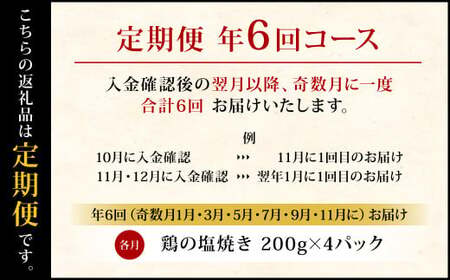 こちらの返礼品は定期便です。

定期便 年6回コース

入金確認後の翌月以降、奇数月に一度
合計6回 お届けいたします。

例
10月に入金確認 ››› 11月に1回目のお届け
11月・12月に入金確認 ››› 翌年1月に1回目のお届け

年6回（奇数月1月・3月・5月・7月・9月・11月に）お届け

各月 鶏の塩焼き 200g×4パック